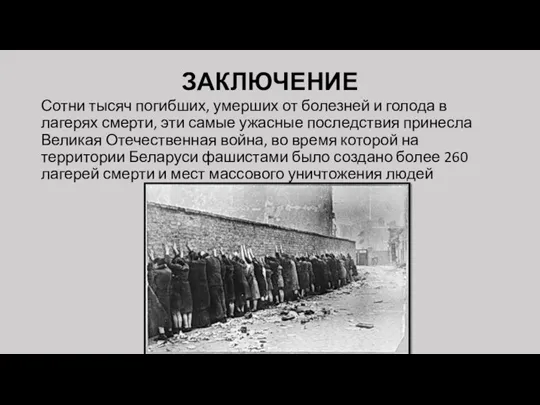 ЗАКЛЮЧЕНИЕ

Сотни тысяч погибших, умерших от болезней и голода в лагерях смерти, эти самые ужасные последствия принесла Великая Отечественная война, во время которой на территории Беларуси фашистами было создано более 260 лагерей смерти и мест массового уничтожения людей